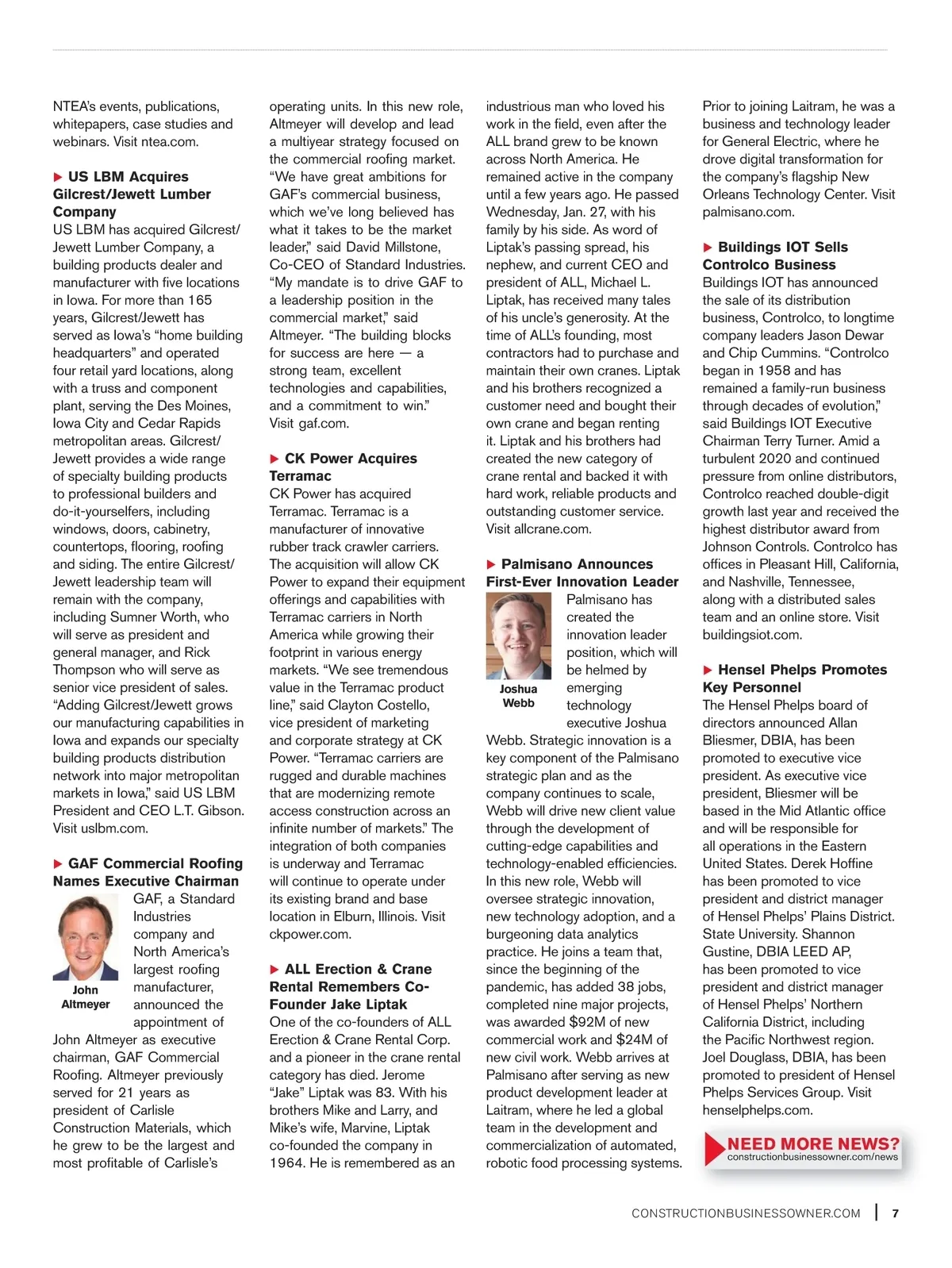 NTEA's events, publications, whitepapers, case studies and webinars. Visit ntea.com.

▶ US LBM Acquires Gilcrest/Jewett Lumber Company
US LBM has acquired Gilcrest/Jewett Lumber Company, a building products dealer and manufacturer with five locations in Iowa. For more than 165 years, Gilcrest/Jewett has served as Iowa's "home building headquarters" and operated four retail yard locations, along with a truss and component plant, serving the Des Moines, Iowa City and Cedar Rapids metropolitan areas. Gilcrest/Jewett provides a wide range of specialty building products to professional builders and do-it-yourselfers, including windows, doors, cabinetry, countertops, flooring, roofing and siding. The entire Gilcrest/Jewett leadership team will remain with the company, including Sumner Worth, who will serve as president and general manager, and Rick Thompson who will serve as senior vice president of sales. "Adding Gilcrest/Jewett grows our manufacturing capabilities in Iowa and expands our specialty building products distribution network into major metropolitan markets in Iowa," said US LBM President and CEO L.T. Gibson. Visit uslbm.com.

▶ GAF Commercial Roofing Names Executive Chairman
John Altmeyer
GAF, a Standard Industries company and North America's largest roofing manufacturer, announced the appointment of John Altmeyer as executive chairman, GAF Commercial Roofing. Altmeyer previously served for 21 years as president of Carlisle Construction Materials, which he grew to be the largest and most profitable of Carlisle's operating units. In this new role, Altmeyer will develop and lead a multiyear strategy focused on the commercial roofing market. "We have great ambitions for GAF's commercial business, which we've long believed has what it takes to be the market leader," said David Millstone, Co-CEO of Standard Industries. "My mandate is to drive GAF to a leadership position in the commercial market," said Altmeyer. "The building blocks for success are here — a strong team, excellent technologies and capabilities, and a commitment to win." Visit gaf.com.

▶ CK Power Acquires Terramac
CK Power has acquired Terramac. Terramac is a manufacturer of innovative rubber track crawler carriers. The acquisition will allow CK Power to expand their equipment offerings and capabilities with Terramac carriers in North America while growing their footprint in various energy markets. "We see tremendous value in the Terramac product line," said Clayton Costello, vice president of marketing and corporate strategy at CK Power. "Terramac carriers are rugged and durable machines that are modernizing remote access construction across an infinite number of markets." The integration of both companies is underway and Terramac will continue to operate under its existing brand and base location in Elburn, Illinois. Visit ckpower.com.

▶ ALL Erection & Crane Rental Remembers Co-Founder Jake Liptak
One of the co-founders of ALL Erection & Crane Rental Corp. and a pioneer in the crane rental category has died. Jerome "Jake" Liptak was 83. With his brothers Mike and Larry, and Mike's wife, Marvine, Liptak co-founded the company in 1964. He is remembered as an industrious man who loved his work in the field, even after the ALL brand grew to be known across North America. He remained active in the company until a few years ago. He passed Wednesday, Jan. 27, with his family by his side. As word of Liptak's passing spread, his nephew, and current CEO and president of ALL, Michael L. Liptak, has received many tales of his uncle's generosity. At the time of ALL's founding, most contractors had to purchase and maintain their own cranes. Liptak and his brothers recognized a customer need and bought their own crane and began renting it. Liptak and his brothers had created the new category of crane rental and backed it with hard work, reliable products and outstanding customer service. Visit allcrane.com.

▶ Palmisano Announces First-Ever Innovation Leader
Joshua Webb
Palmisano has created the innovation leader position, which will be helmed by emerging technology executive Joshua Webb. Strategic innovation is a key component of the Palmisano strategic plan and as the company continues to scale, Webb will drive new client value through the development of cutting-edge capabilities and technology-enabled efficiencies. In this new role, Webb will oversee strategic innovation, new technology adoption, and a burgeoning data analytics practice. He joins a team that, since the beginning of the pandemic, has added 38 jobs, completed nine major projects, was awarded $92M of new commercial work and $24M of new civil work. Webb arrives at Palmisano after serving as new product development leader at Laitram, where he led a global team in the development and commercialization of automated, robotic food processing systems. Prior to joining Laitram, he was a business and technology leader for General Electric, where he drove digital transformation for the company's flagship New Orleans Technology Center. Visit palmisano.com.

▶ Buildings IOT Sells Controlco Business
Buildings IOT has announced the sale of its distribution business, Controlco, to longtime company leaders Jason Dewar and Chip Cummins. "Controlco began in 1958 and has remained a family-run business through decades of evolution," said Buildings IOT Executive Chairman Terry Turner. Amid a turbulent 2020 and continued pressure from online distributors, Controlco reached double-digit growth last year and received the highest distributor award from Johnson Controls. Controlco has offices in Pleasant Hill, California, and Nashville, Tennessee, along with a distributed sales team and an online store. Visit buildingsiot.com.

▶ Hensel Phelps Promotes Key Personnel
The Hensel Phelps board of directors announced Allan Bliesmer, DBIA, has been promoted to executive vice president. As executive vice president, Bliesmer will be based in the Mid Atlantic office and will be responsible for all operations in the Eastern United States. Derek Hoffine has been promoted to vice president and district manager of Hensel Phelps' Plains District. State University. Shannon Gustine, DBIA LEED AP, has been promoted to vice president and district manager of Hensel Phelps' Northern California District, including the Pacific Northwest region. Joel Douglass, DBIA, has been promoted to president of Hensel Phelps Services Group. Visit henselphelps.com.

NEED MORE NEWS?
constructionbusinessowner.com/news

CONSTRUCTIONBUSINESSOWNER.COM | 7